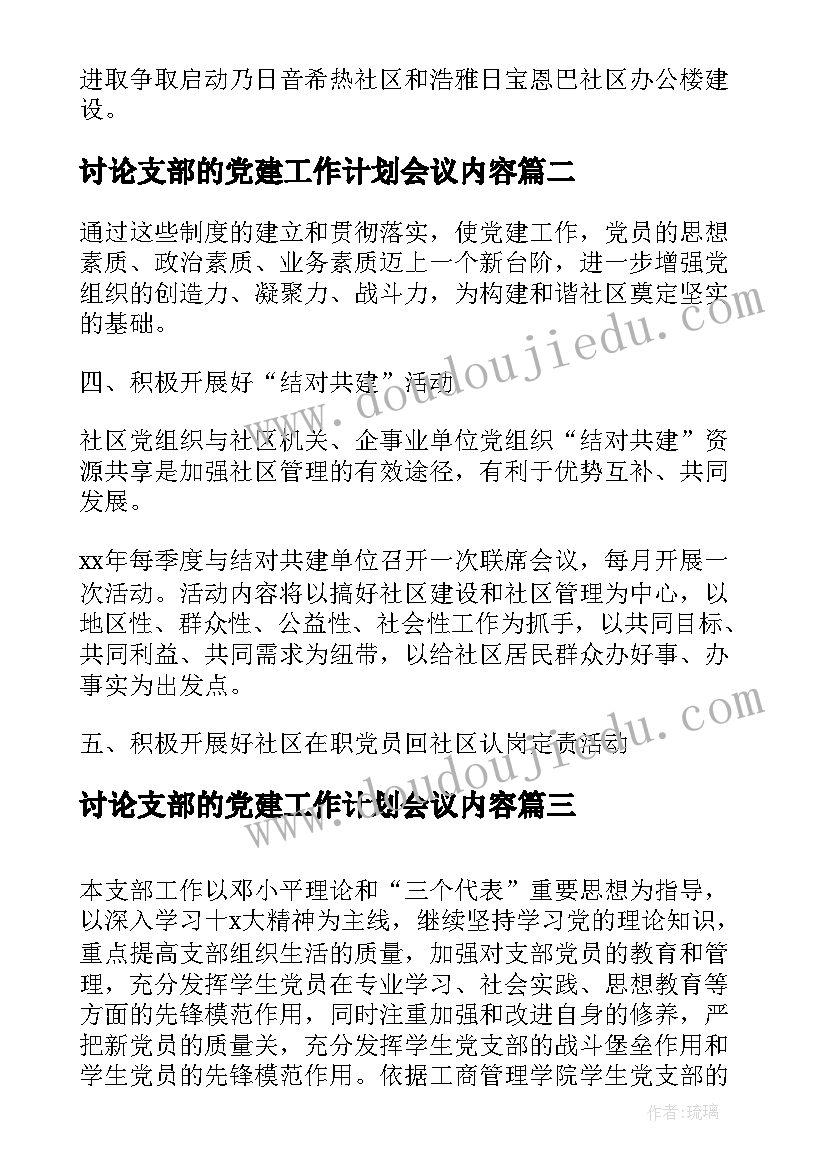 进取争取启动乃日音希热社区和浩雅日宝恩巴社区办公楼建设。

讨论支部的党建工作计划会议内容篇二

通过这些制度的建立和贯彻落实，使党建工作，党员的思想素质、政治素质、业务素质迈上一个新台阶，进一步增强党组织的创造力、凝聚力、战斗力，为构建和谐社区奠定坚实的基础。

四、积极开展好“结对共建”活动

社区党组织与社区机关、企事业单位党组织“结对共建”资源共享是加强社区管理的有效途径，有利于优势互补、共同发展。

xx年每季度与结对共建单位召开一次联席会议，每月开展一次活动。活动内容将以搞好社区建设和社区管理为中心，以地区性、群众性、公益性、社会性工作为抓手，以共同目标、共同利益、共同需求为纽带，以给社区居民群众办好事、办事实为出发点。

五、积极开展好社区在职党员回社区认岗定责活动

讨论支部的党建工作计划会议内容篇三

本支部工作以邓小平理论和“三个代表”重要思想为指导，以深入学习十x大精神为主线，继续坚持学习党的理论知识，重点提高支部组织生活的质量，加强对支部党员的教育和管理，充分发挥学生党员在专业学习、社会实践、思想教育等方面的先锋模范作用，同时注重加强和改进自身的修养，严把新党员的质量关，充分发挥学生党支部的战斗堡垒作用和学生党员的先锋模范作用。依据工商管理学院学生党支部的

www.doudoujiedu.com

www.doudoujiedu.com

作者：琉璃